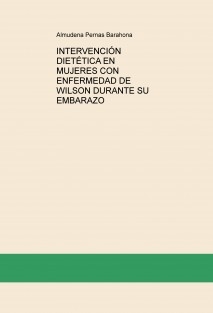 Almudena Pernas Barahona

INTERVENCIÓN DIETÉTICA EN MUJERES CON ENFERMEDAD DE WILSON DURANTE SU EMBARAZO